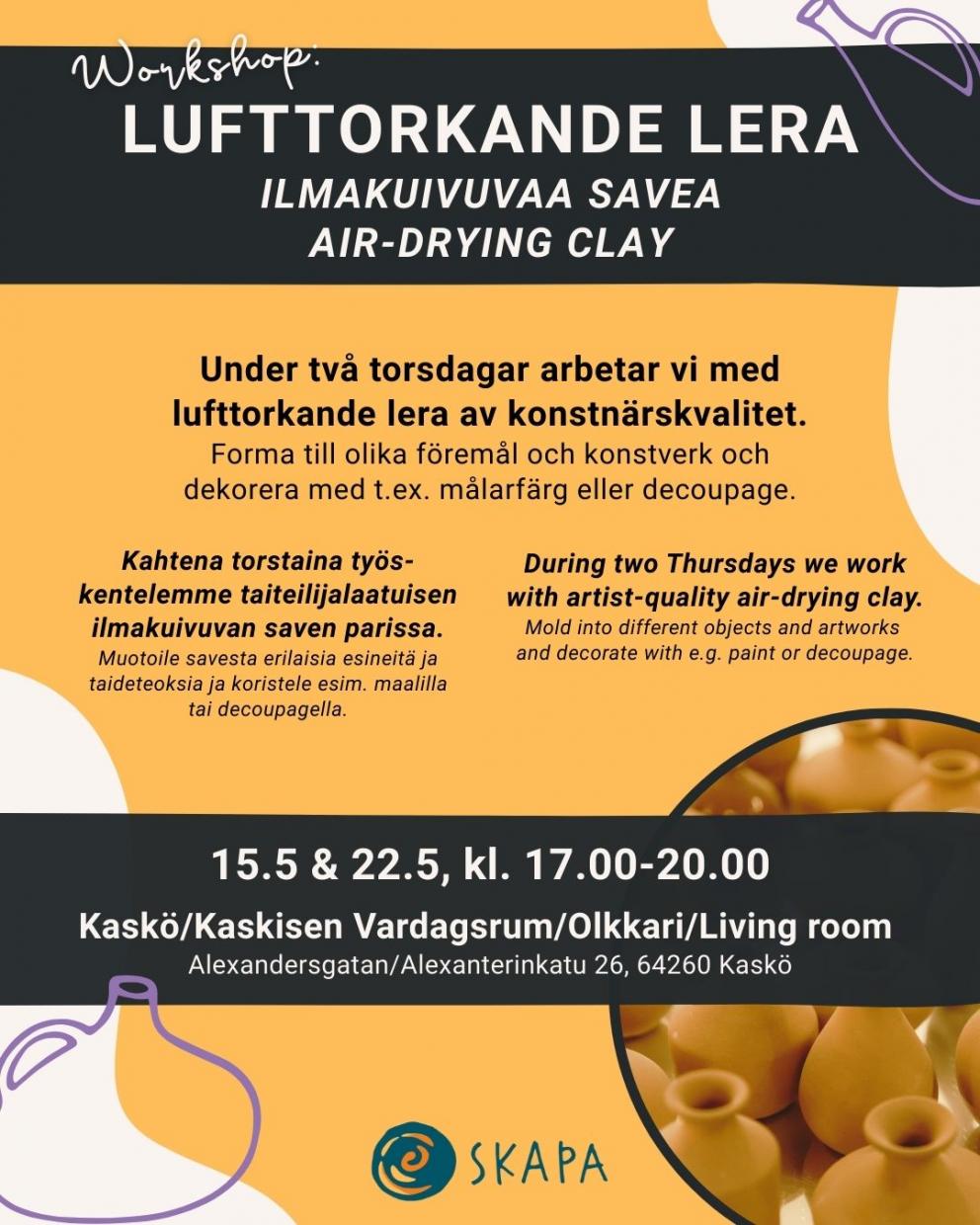 Workshop:
LUFTTORKANDE LERA
ILMAKUIVUVAA SAVEA
AIR-DRYING CLAY

Under två torsdagar arbetar vi med lufttorkande lera av konstnärskvalitet.
Forma till olika föremål och konstverk och dekorera med t.ex. målarfärg eller decoupage.

Kahtena torstaina työskentelemme taiteilijalaatuisen ilmakuivuvan saven parissa.
Muotoile savesta erilaisia esineitä ja taideteoksia ja koristele esim. maalilla tai decoupagella.

During two Thursdays we work with artist-quality air-drying clay.
Mold into different objects and artworks and decorate with e.g. paint or decoupage.

15.5 & 22.5, kl. 17.00-20.00
Kaskö/Kaskisen Vardagsrum/Olkkari/Living room
Alexandersgatan/Alexanterinkatu 26, 64260 Kaskö

SKAPA